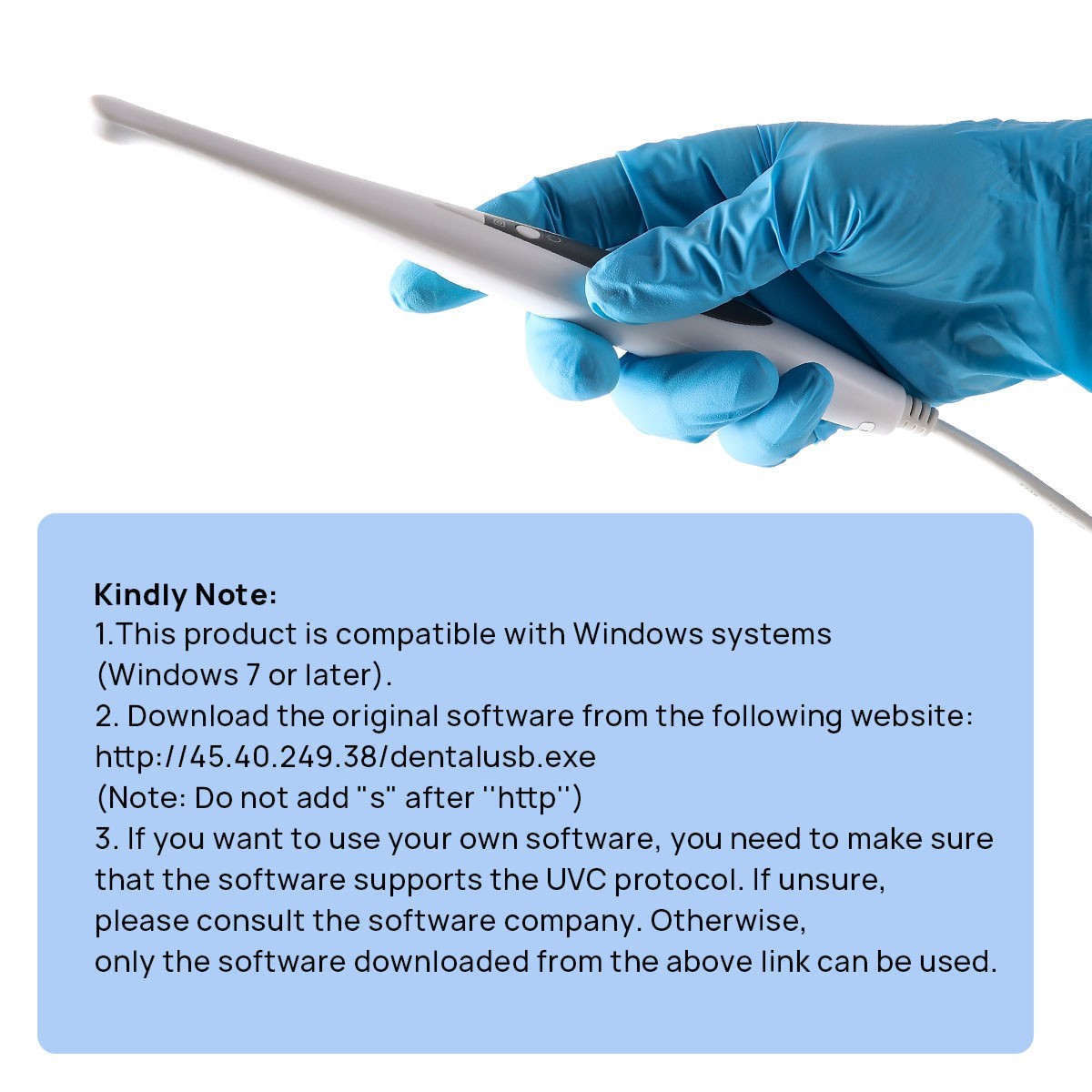 Kindly Note:

1.This product is compatible with Windows systems (Windows 7 or later).

2. Download the original software from the following website:
http://45.40.249.38/dentalusb.exe
(Note: Do not add "s" after "http")

3. If you want to use your own software, you need to make sure that the software supports the UVC protocol. If unsure, please consult the software company. Otherwise, only the software downloaded from the above link can be used.